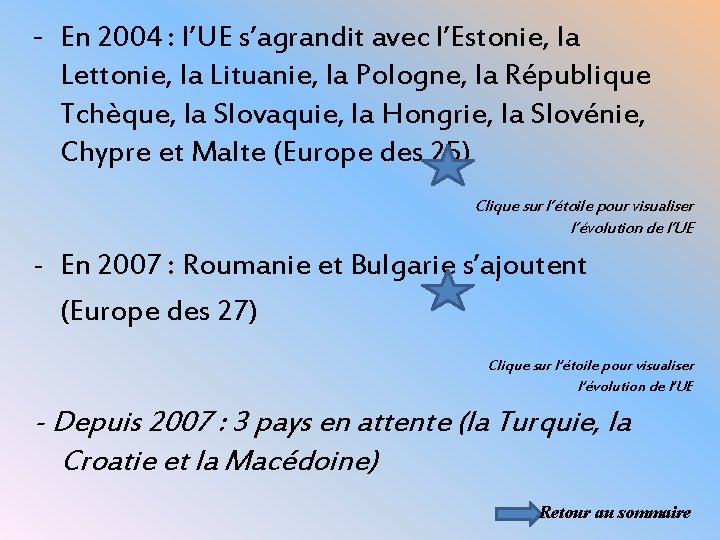 - En 2004 : l'UE s'agrandit avec l'Estonie, la Lettonie, la Lituanie, la Pologne, la République Tchèque, la Slovaquie, la Hongrie, la Slovénie, Chypre et Malte (Europe des 25)

Clique sur l'étoile pour visualiser l'évolution de l'UE

- En 2007 : Roumanie et Bulgarie s'ajoutent (Europe des 27)

Clique sur l'étoile pour visualiser l'évolution de l'UE

- Depuis 2007 : 3 pays en attente (la Turquie, la Croatie et la Macédoine)

Retour au sommaire